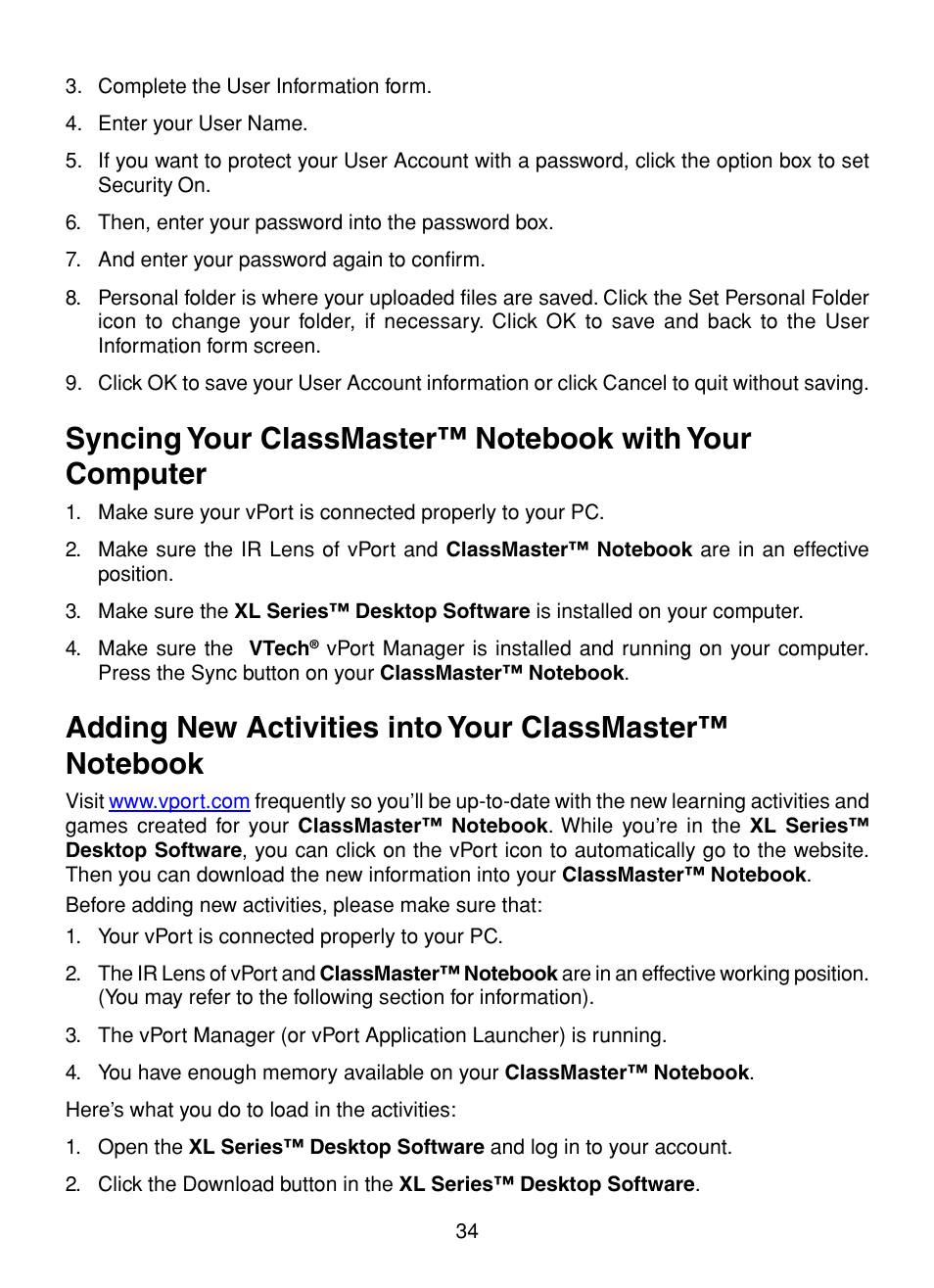 3. Complete the User Information form.

4. Enter your User Name.

5. If you want to protect your User Account with a password, click the option box to set Security On.

6. Then, enter your password into the password box.

7. And enter your password again to confirm.

8. Personal folder is where your uploaded files are saved. Click the Set Personal Folder icon to change your folder, if necessary. Click OK to save and back to the User Information form screen.

9. Click OK to save your User Account information or click Cancel to quit without saving.

Syncing Your ClassMaster™ Notebook with Your Computer

1. Make sure your vPort is connected properly to your PC.

2. Make sure the IR Lens of vPort and ClassMaster™ Notebook are in an effective position.

3. Make sure the XL Series™ Desktop Software is installed on your computer.

4. Make sure the VTech® vPort Manager is installed and running on your computer. Press the Sync button on your ClassMaster™ Notebook.

Adding New Activities into Your ClassMaster™ Notebook

Visit www.vport.com frequently so you'll be up-to-date with the new learning activities and games created for your ClassMaster™ Notebook. While you're in the XL Series™ Desktop Software, you can click on the vPort icon to automatically go to the website. Then you can download the new information into your ClassMaster™ Notebook.

Before adding new activities, please make sure that:

1. Your vPort is connected properly to your PC.

2. The IR Lens of vPort and ClassMaster™ Notebook are in an effective working position. (You may refer to the following section for information).

3. The vPort Manager (or vPort Application Launcher) is running.

4. You have enough memory available on your ClassMaster™ Notebook.

Here's what you do to load in the activities:

1. Open the XL Series™ Desktop Software and log in to your account.

2. Click the Download button in the XL Series™ Desktop Software.

34